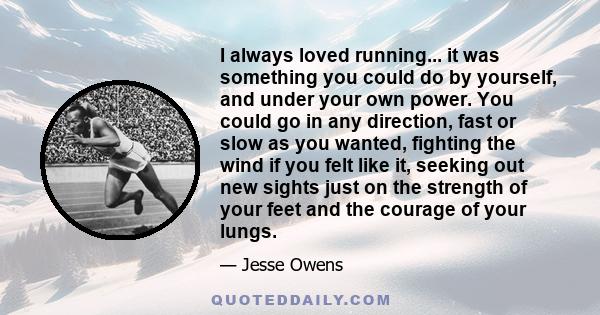 I always loved running... it was something you could do by yourself, and under your own power. You could go in any direction, fast or slow as you wanted, fighting the wind if you felt like it, seeking out new sights just on the strength of your feet and the courage of your lungs.

— Jesse Owens

QUOTEDDAILY.COM